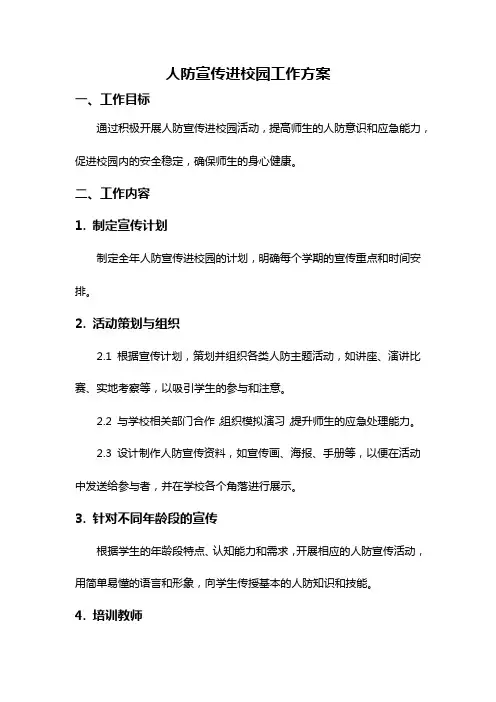 人防宣传进校园工作方案

一、工作目标

通过积极开展人防宣传进校园活动，提高师生的人防意识和应急能力，促进校园内的安全稳定，确保师生的身心健康。

二、工作内容

1. 制定宣传计划

制定全年人防宣传进校园的计划，明确每个学期的宣传重点和时间安排。

2. 活动策划与组织

2.1 根据宣传计划，策划并组织各类人防主题活动，如讲座、演讲比赛、实地考察等，以吸引学生的参与和注意。

2.2 与学校相关部门合作，组织模拟演习，提升师生的应急处理能力。

2.3 设计制作人防宣传资料，如宣传画、海报、手册等，以便在活动中发送给参与者，并在学校各个角落进行展示。

3. 针对不同年龄段的宣传

根据学生的年龄段特点、认知能力和需求，开展相应的人防宣传活动，用简单易懂的语言和形象，向学生传授基本的人防知识和技能。

4. 培训教师